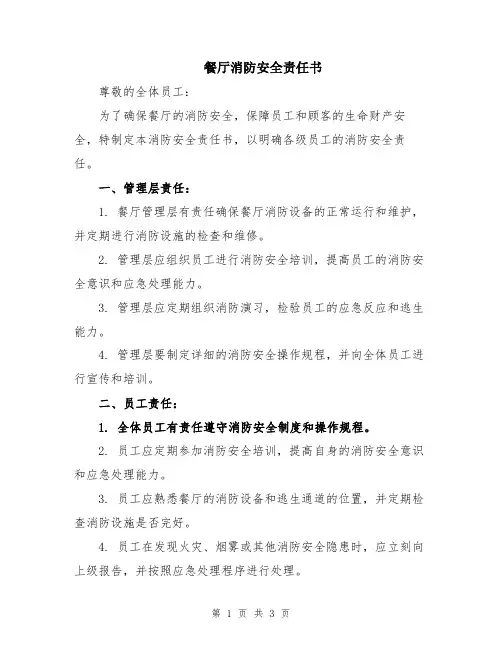 餐厅消防安全责任书

尊敬的全体员工：

为了确保餐厅的消防安全，保障员工和顾客的生命财产安全，特制定本消防安全责任书，以明确各级员工的消防安全责任。

一、管理层责任：

1. 餐厅管理层有责任确保餐厅消防设备的正常运行和维护，并定期进行消防设施的检查和维修。

2. 管理层应组织员工进行消防安全培训，提高员工的消防安全意识和应急处理能力。

3. 管理层应定期组织消防演习，检验员工的应急反应和逃生能力。

4. 管理层要制定详细的消防安全操作规程，并向全体员工进行宣传和培训。

二、员工责任：

1. 全体员工有责任遵守消防安全制度和操作规程。

2. 员工应定期参加消防安全培训，提高自身的消防安全意识和应急处理能力。

3. 员工应熟悉餐厅的消防设备和逃生通道的位置，并定期检查消防设施是否完好。

4. 员工在发现火灾、烟雾或其他消防安全隐患时，应立刻向上级报告，并按照应急处理程序进行处理。

第 1 页 共 3 页